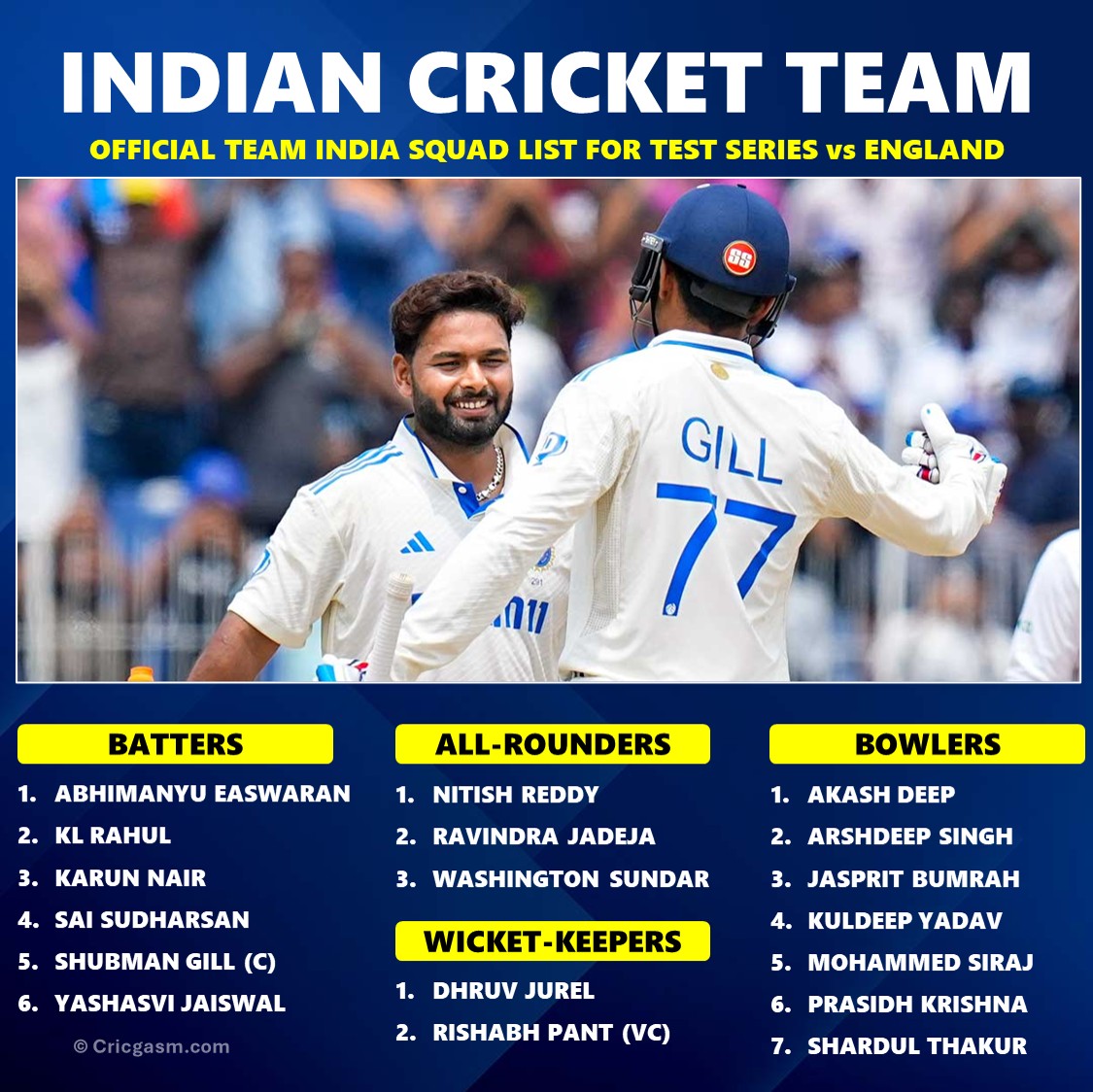 INDIAN CRICKET TEAM

OFFICIAL TEAM INDIA SQUAD LIST FOR TEST SERIES vs ENGLAND

GILL
77

BATTERS
1. ABHIMANYU EASWARAN
2. KL RAHUL
3. KARUN NAIR
4. SAI SUDHARSAN
5. SHUBMAN GILL (C)
6. YASHASVI JAISWAL

© Cricgasm.com

ALL-ROUNDERS
1. NITISH REDDY
2. RAVINDRA JADEJA
3. WASHINGTON SUNDAR

WICKET-KEEPERS
1. DHRUV JUREL
2. RISHABH PANT (VC)

BOWLERS
1. AKASH DEEP
2. ARSHDEEP SINGH
3. JASPRIT BUMRAH
4. KULDEEP YADAV
5. MOHAMMED SIRAJ
6. PRASIDH KRISHNA
7. SHARDUL THAKUR